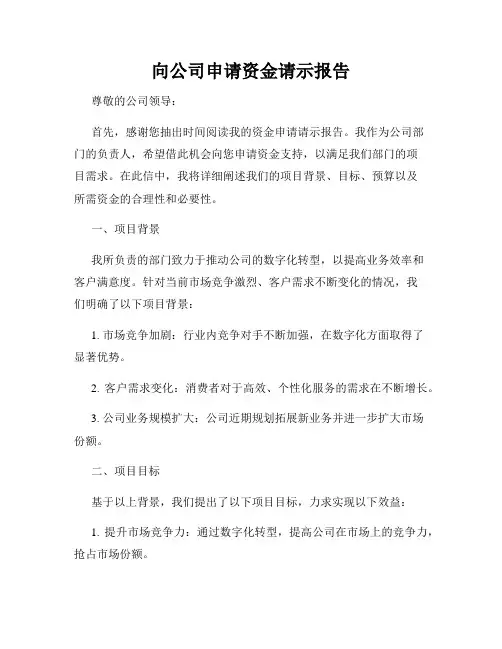 向公司申请资金请示报告

尊敬的公司领导：

首先，感谢您抽出时间阅读我的资金申请请示报告。我作为公司部门的负责人，希望借此机会向您申请资金支持，以满足我们部门的项目需求。在此信中，我将详细阐述我们的项目背景、目标、预算以及所需资金的合理性和必要性。

一、项目背景

我所负责的部门致力于推动公司的数字化转型，以提高业务效率和客户满意度。针对当前市场竞争激烈、客户需求不断变化的情况，我们明确了以下项目背景：

1. 市场竞争加剧：行业内竞争对手不断加强，在数字化方面取得了显著优势。

2. 客户需求变化：消费者对于高效、个性化服务的需求在不断增长。

3. 公司业务规模扩大：公司近期规划拓展新业务并进一步扩大市场份额。

二、项目目标

基于以上背景，我们提出了以下项目目标，力求实现以下效益：

1. 提升市场竞争力：通过数字化转型，提高公司在市场上的竞争力，抢占市场份额。